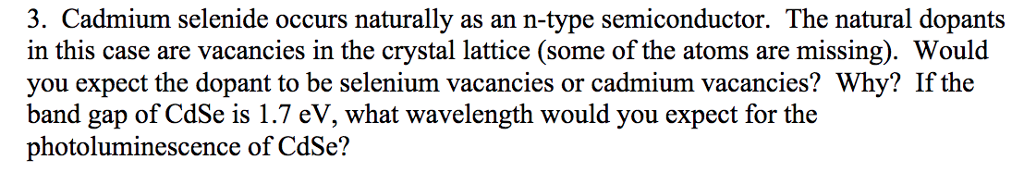 3. Cadmium selenide occurs naturally as an n-type semiconductor. The natural dopants in this case are vacancies in the crystal lattice (some of the atoms are missing). Would you expect the dopant to be selenium vacancies or cadmium vacancies? Why? If the band gap of CdSe is 1.7 eV, what wavelength would you expect for the photoluminescence of CdSe?